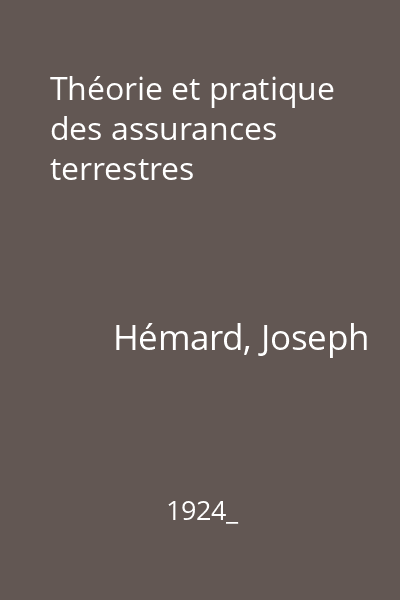 Théorie et pratique des assurances terrestres

Hémard, Joseph

1924_